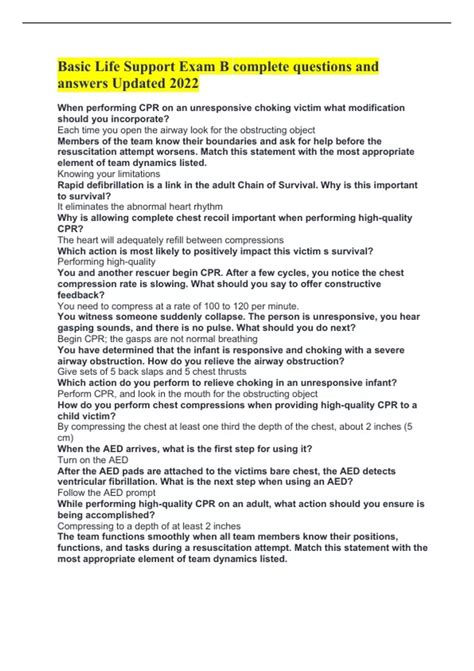 Basic Life Support Exam B complete questions and answers Updated 2022

When performing CPR on an unresponsive choking victim what modification should you incorporate?
Each time you open the airway look for the obstructing object
Members of the team know their boundaries and ask for help before the resuscitation attempt worsens. Match this statement with the most appropriate element of team dynamics listed.
Knowing your limitations
Rapid defibrillation is a link in the adult Chain of Survival. Why is this important to survival?
It eliminates the abnormal heart rhythm
Why is allowing complete chest recoil important when performing high-quality CPR?
The heart will adequately refill between compressions
Which action is most likely to positively impact this victim s survival?
Performing high-quality
You and another rescuer begin CPR. After a few cycles, you notice the chest compression rate is slowing. What should you say to offer constructive feedback?
You need to compress at a rate of 100 to 120 per minute.
You witness someone suddenly collapse. The person is unresponsive, you hear gasping sounds, and there is no pulse. What should you do next?
Begin CPR; the gasps are not normal breathing
You have determined that the infant is responsive and choking with a severe airway obstruction. How do you relieve the airway obstruction?
Give sets of 5 back slaps and 5 chest thrusts
Which action do you perform to relieve choking in an unresponsive infant?
Perform CPR, and look in the mouth for the obstructing object
How do you perform chest compressions when providing high-quality CPR to a child victim?
By compressing the chest at least one third the depth of the chest, about 2 inches (5 cm)
When the AED arrives, what is the first step for using it?
Turn on the AED
After the AED pads are attached to the victims bare chest, the AED detects ventricular fibrillation. What is the next step when using an AED?
Follow the AED prompt
While performing high-quality CPR on an adult, what action should you ensure is being accomplished?
Compressing to a depth of at least 2 inches
The team functions smoothly when all team members know their positions, functions, and tasks during a resuscitation attempt. Match this statement with the most appropriate element of team dynamics listed.